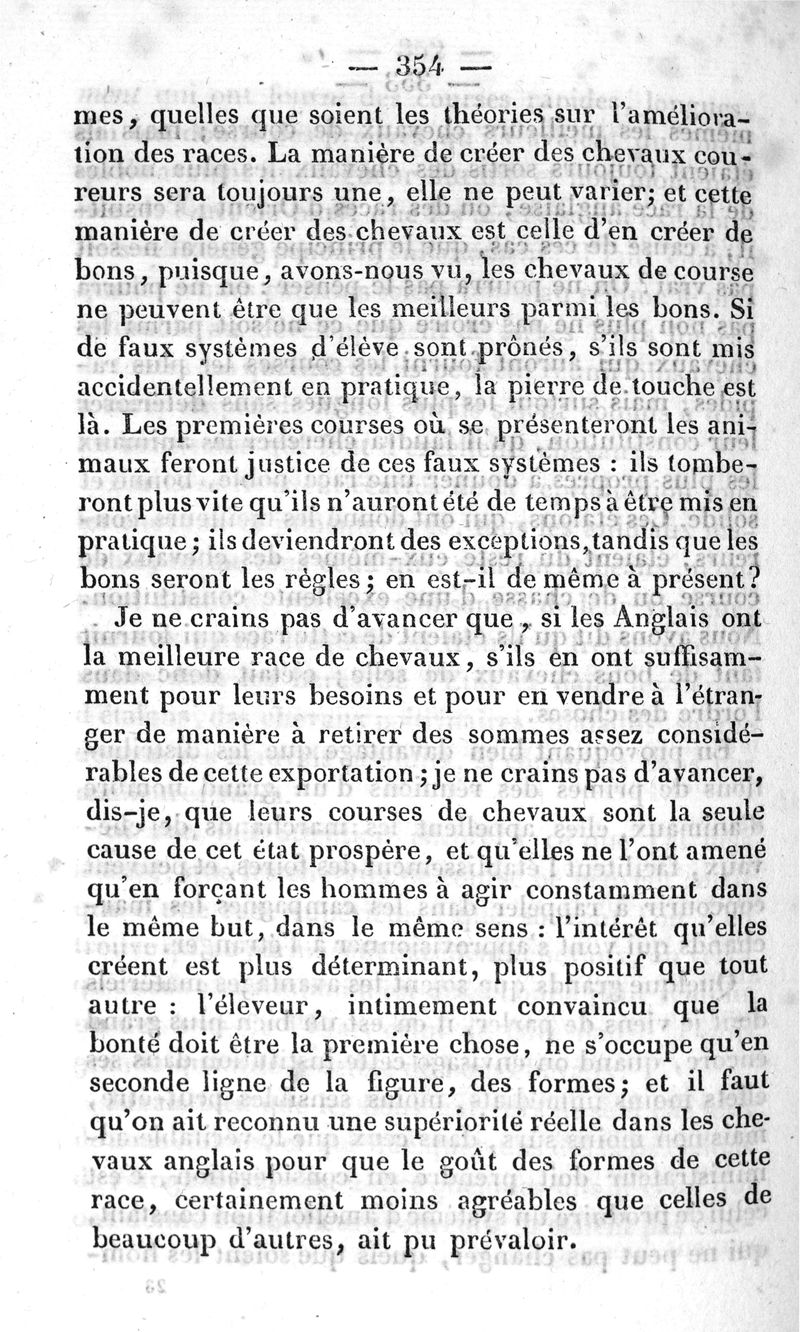 — 354 —

mes, quelles que soient les théories sur l'amélioration des races. La manière de créer des chevaux coureurs sera toujours une, elle ne peut varier; et cette manière de créer des chevaux est celle d'en créer de bons, puisque, avons-nous vu, les chevaux de course ne peuvent être que les meilleurs parmi les bons. Si de faux systèmes d'élève sont prônés, s'ils sont mis accidentellement en pratique, la pierre de touche est là. Les premières courses où se présenteront les animaux feront justice de ces faux systèmes : ils tomberont plus vite qu'ils n'auront été de temps à être mis en pratique; ils deviendront des exceptions, tandis que les bons seront les règles; en est-il de même à présent?

Je ne crains pas d'avancer que, si les Anglais ont la meilleure race de chevaux, s'ils en ont suffisamment pour leurs besoins et pour en vendre à l'étranger de manière à retirer des sommes assez considérables de cette exportation; je ne crains pas d'avancer, dis-je, que leurs courses de chevaux sont la seule cause de cet état prospère, et qu'elles ne l'ont amené qu'en forçant les hommes à agir constamment dans le même but, dans le même sens : l'intérêt qu'elles créent est plus déterminant, plus positif que tout autre : l'éleveur, intimement convaincu que la bonté doit être la première chose, ne s'occupe qu'en seconde ligne de la figure, des formes; et il faut qu'on ait reconnu une supériorité réelle dans les chevaux anglais pour que le goût des formes de cette race, certainement moins agréables que celles de beaucoup d'autres, ait pu prévaloir.